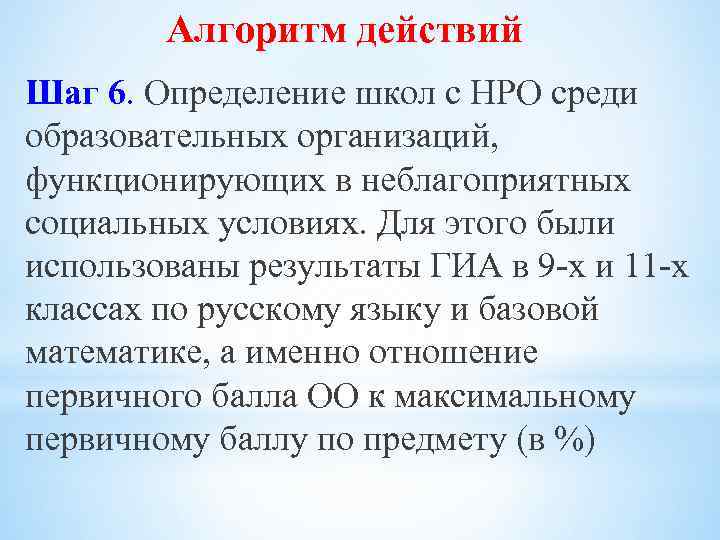 Алгоритм действий

Шаг 6. Определение школ с НРО среди образовательных организаций, функционирующих в неблагоприятных социальных условиях. Для этого были использованы результаты ГИА в 9-х и 11-х классах по русскому языку и базовой математике, а именно отношение первичного балла ОО к максимальному первичному баллу по предмету (в %)